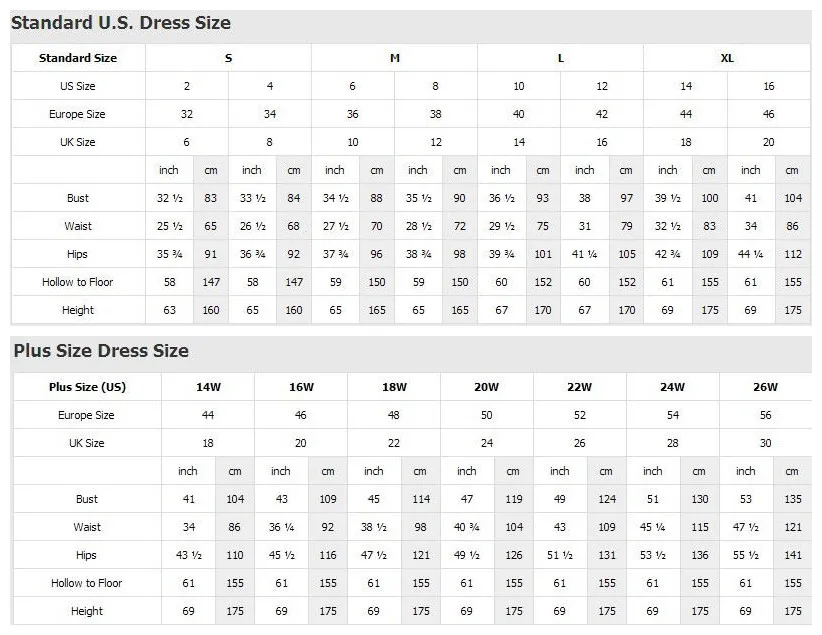 Standard U.S. Dress Size

| Standard Size | S | | | | M | | | | L | | | | XL | | | |
|---|---|---|---|---|---|---|---|---|---|---|---|---|---|---|---|---|
| US Size | 2 | | 4 | | 6 | | 8 | | 10 | | 12 | | 14 | | 16 | |
| Europe Size | 32 | | 34 | | 36 | | 38 | | 40 | | 42 | | 44 | | 46 | |
| UK Size | 6 | | 8 | | 10 | | 12 | | 14 | | 16 | | 18 | | 20 | |
| | inch | cm | inch | cm | inch | cm | inch | cm | inch | cm | inch | cm | inch | cm | inch | cm |
| Bust | 32 ½ | 83 | 33 ½ | 84 | 34 ½ | 88 | 35 ½ | 90 | 36 ½ | 93 | 38 | 97 | 39 ½ | 100 | 41 | 104 |
| Waist | 25 ½ | 65 | 26 ½ | 68 | 27 ½ | 70 | 28 ½ | 72 | 29 ½ | 75 | 31 | 79 | 32 ½ | 83 | 34 | 86 |
| Hips | 35 ¾ | 91 | 36 ¾ | 92 | 37 ¾ | 96 | 38 ¾ | 98 | 39 ¾ | 101 | 41 ¼ | 105 | 42 ¾ | 109 | 44 ¼ | 112 |
| Hollow to Floor | 58 | 147 | 58 | 147 | 59 | 150 | 59 | 150 | 60 | 152 | 60 | 152 | 61 | 155 | 61 | 155 |
| Height | 63 | 160 | 65 | 160 | 65 | 165 | 65 | 165 | 67 | 170 | 67 | 170 | 69 | 175 | 69 | 175 |

Plus Size Dress Size

| Plus Size (US) | 14W | | 16W | | 18W | | 20W | | 22W | | 24W | | 26W | |
|---|---|---|---|---|---|---|---|---|---|---|---|---|---|---|
| Europe Size | 44 | | 46 | | 48 | | 50 | | 52 | | 54 | | 56 | |
| UK Size | 18 | | 20 | | 22 | | 24 | | 26 | | 28 | | 30 | |
| | inch | cm | inch | cm | inch | cm | inch | cm | inch | cm | inch | cm | inch | cm |
| Bust | 41 | 104 | 43 | 109 | 45 | 114 | 47 | 119 | 49 | 124 | 51 | 130 | 53 | 135 |
| Waist | 34 | 86 | 36 ¼ | 92 | 38 ½ | 98 | 40 ¾ | 104 | 43 | 109 | 45 ¼ | 115 | 47 ½ | 121 |
| Hips | 43 ½ | 110 | 45 ½ | 116 | 47 ½ | 121 | 49 ½ | 126 | 51 ½ | 131 | 53 ½ | 136 | 55 ½ | 141 |
| Hollow to Floor | 61 | 155 | 61 | 155 | 61 | 155 | 61 | 155 | 61 | 155 | 61 | 155 | 61 | 155 |
| Height | 69 | 175 | 69 | 175 | 69 | 175 | 69 | 175 | 69 | 175 | 69 | 175 | 69 | 175 |